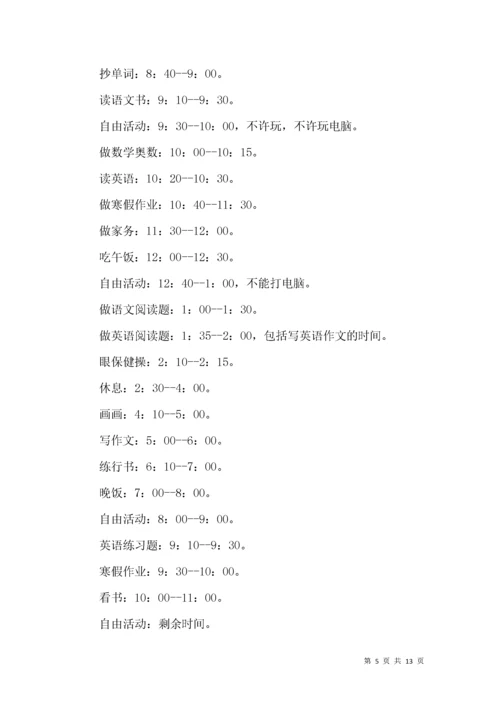 抄单词：8：40--9：00。

读语文书：9：10--9：30。

自由活动：9：30--10：00，不许玩，不许玩电脑。

做数学奥数：10：00--10：15。

读英语：10：20--10：30。

做寒假作业：10：40--11：30。

做家务：11：30--12：00。

吃午饭：12：00--12：30。

自由活动：12：40--1：00，不能打电脑。

做语文阅读题：1：00--1：30。

做英语阅读题：1：35--2：00，包括写英语作文的时间。

眼保健操：2：10--2：15。

休息：2：30--4：00。

画画：4：10--5：00。

写作文：5：00--6：00。

练行书：6：10--7：00。

晚饭：7：00--8：00。

自由活动：8：00--9：00。

英语练习题：9：10--9：30。

寒假作业：9：30--10：00。

看书：10：00--11：00。

自由活动：剩余时间。

第 5 页 共 13 页